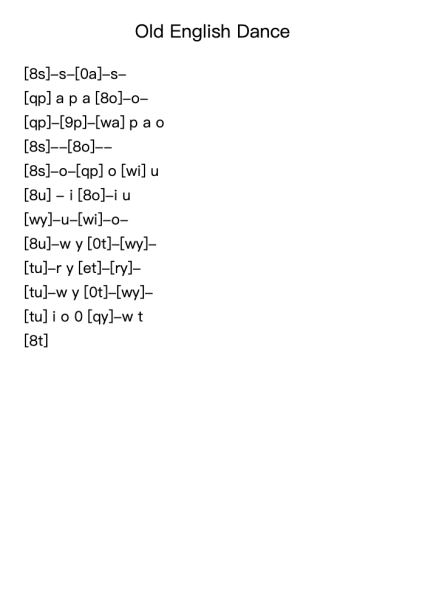 Old English Dance

[8s]–s–[0a]–s–
[qp] a p a [8o]–o–
[qp]–[9p]–[wa] p a o
[8s]––[8o]––
[8s]–o–[qp] o [wi] u
[8u] – i [8o]–i u
[wy]–u–[wi]–o–
[8u]–w y [0t]–[wy]–
[tu]–r y [et]–[ry]–
[tu]–w y [0t]–[wy]–
[tu] i o 0 [qy]–w t
[8t]